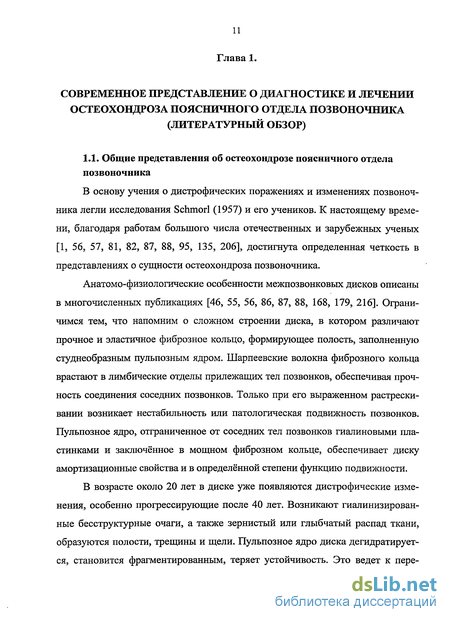 11

Глава 1.

СОВРЕМЕННОЕ ПРЕДСТАВЛЕНИЕ О ДИАГНОСТИКЕ И ЛЕЧЕНИИ ОСТЕОХОНДРОЗА ПОЯСНИЧНОГО ОТДЕЛА ПОЗВОНОЧНИКА (ЛИТЕРАТУРНЫЙ ОБЗОР)

1.1. Общие представления об остеохондрозе поясничного отдела позвоночника

В основу учения о дистрофических поражениях и изменениях позвоночника легли исследования Schmorl (1957) и его учеников. К настоящему времени, благодаря работам большого числа отечественных и зарубежных ученых [1, 56, 57, 81, 82, 87, 88, 95, 135, 206], достигнута определенная четкость в представлениях о сущности остеохондроза позвоночника.

Анатомо-физиологические особенности межпозвонковых дисков описаны в многочисленных публикациях [46, 55, 56, 86, 87, 88, 168, 179, 216]. Ограничимся тем, что напомним о сложном строении диска, в котором различают прочное и эластичное фиброзное кольцо, формирующее полость, заполненную студнеобразным пульпозным ядром. Шарпеевские волокна фиброзного кольца врастают в лимбические отделы прилежащих тел позвонков, обеспечивая прочность соединения соседних позвонков. Только при его выраженном растрескивании возникает нестабильность или патологическая подвижность позвонков. Пульпозное ядро, отграниченное от соседних тел позвонков гиалиновыми пластинками и заключённое в мощном фиброзном кольце, обеспечивает диску амортизационные свойства и в определённой степени функцию подвижности.

В возрасте около 20 лет в диске уже появляются дистрофические изменения, особенно прогрессирующие после 40 лет. Возникают гиалинизированные бесструктурные очаги, а также зернистый или глыбчатый распад ткани, образуются полости, трещины и щели. Пульпозное ядро диска дегидратируется, становится фрагментированным, теряет устойчивость. Это ведет к пере-

dsLib.net
библиотека диссертаций